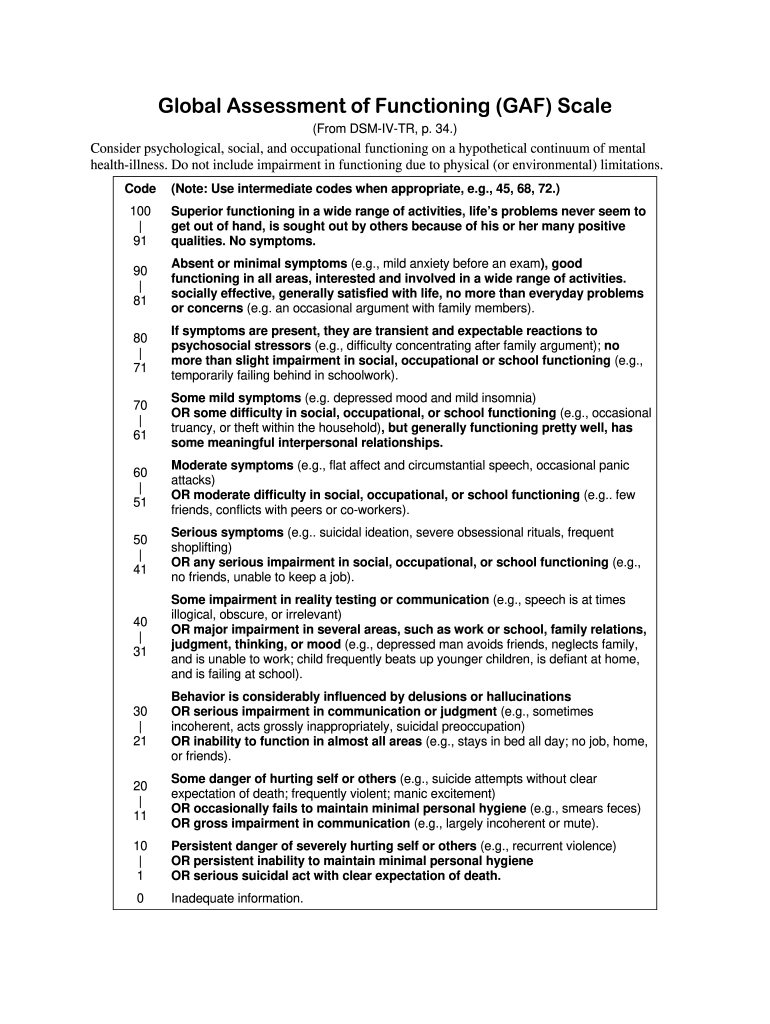 Global Assessment of Functioning (GAF) Scale

(From DSM-IV-TR, p. 34.)

Consider psychological, social, and occupational functioning on a hypothetical continuum of mental health-illness. Do not include impairment in functioning due to physical (or environmental) limitations.

| Code | (Note: Use intermediate codes when appropriate, e.g., 45, 68, 72.) |
|---|---|
| 100 \| 91 | Superior functioning in a wide range of activities, life's problems never seem to get out of hand, is sought out by others because of his or her many positive qualities. No symptoms. |
| 90 \| 81 | Absent or minimal symptoms (e.g., mild anxiety before an exam), good functioning in all areas, interested and involved in a wide range of activities. socially effective, generally satisfied with life, no more than everyday problems or concerns (e.g. an occasional argument with family members). |
| 80 \| 71 | If symptoms are present, they are transient and expectable reactions to psychosocial stressors (e.g., difficulty concentrating after family argument); no more than slight impairment in social, occupational or school functioning (e.g., temporarily failing behind in schoolwork). |
| 70 \| 61 | Some mild symptoms (e.g. depressed mood and mild insomnia) OR some difficulty in social, occupational, or school functioning (e.g., occasional truancy, or theft within the household), but generally functioning pretty well, has some meaningful interpersonal relationships. |
| 60 \| 51 | Moderate symptoms (e.g., flat affect and circumstantial speech, occasional panic attacks) OR moderate difficulty in social, occupational, or school functioning (e.g.. few friends, conflicts with peers or co-workers). |
| 50 \| 41 | Serious symptoms (e.g.. suicidal ideation, severe obsessional rituals, frequent shoplifting) OR any serious impairment in social, occupational, or school functioning (e.g., no friends, unable to keep a job). |
| 40 \| 31 | Some impairment in reality testing or communication (e.g., speech is at times illogical, obscure, or irrelevant) OR major impairment in several areas, such as work or school, family relations, judgment, thinking, or mood (e.g., depressed man avoids friends, neglects family, and is unable to work; child frequently beats up younger children, is defiant at home, and is failing at school). |
| 30 \| 21 | Behavior is considerably influenced by delusions or hallucinations OR serious impairment in communication or judgment (e.g., sometimes incoherent, acts grossly inappropriately, suicidal preoccupation) OR inability to function in almost all areas (e.g., stays in bed all day; no job, home, or friends). |
| 20 \| 11 | Some danger of hurting self or others (e.g., suicide attempts without clear expectation of death; frequently violent; manic excitement) OR occasionally fails to maintain minimal personal hygiene (e.g., smears feces) OR gross impairment in communication (e.g., largely incoherent or mute). |
| 10 \| 1 | Persistent danger of severely hurting self or others (e.g., recurrent violence) OR persistent inability to maintain minimal personal hygiene OR serious suicidal act with clear expectation of death. |
| 0 | Inadequate information. |